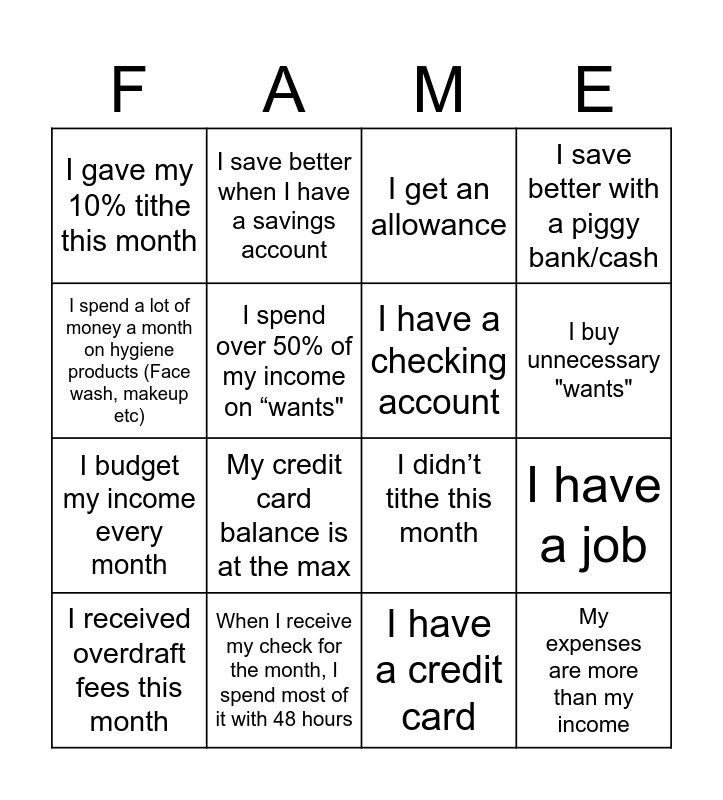 | F | A | M | E |
|---|---|---|---|
| I gave my 10% tithe this month | I save better when I have a savings account | I get an allowance | I save better with a piggy bank/cash |
| I spend a lot of money a month on hygiene products (Face wash, makeup etc) | I spend over 50% of my income on "wants" | I have a checking account | I buy unnecessary "wants" |
| I budget my income every month | My credit card balance is at the max | I didn't tithe this month | I have a job |
| I received overdraft fees this month | When I receive my check for the month, I spend most of it with 48 hours | I have a credit card | My expenses are more than my income |